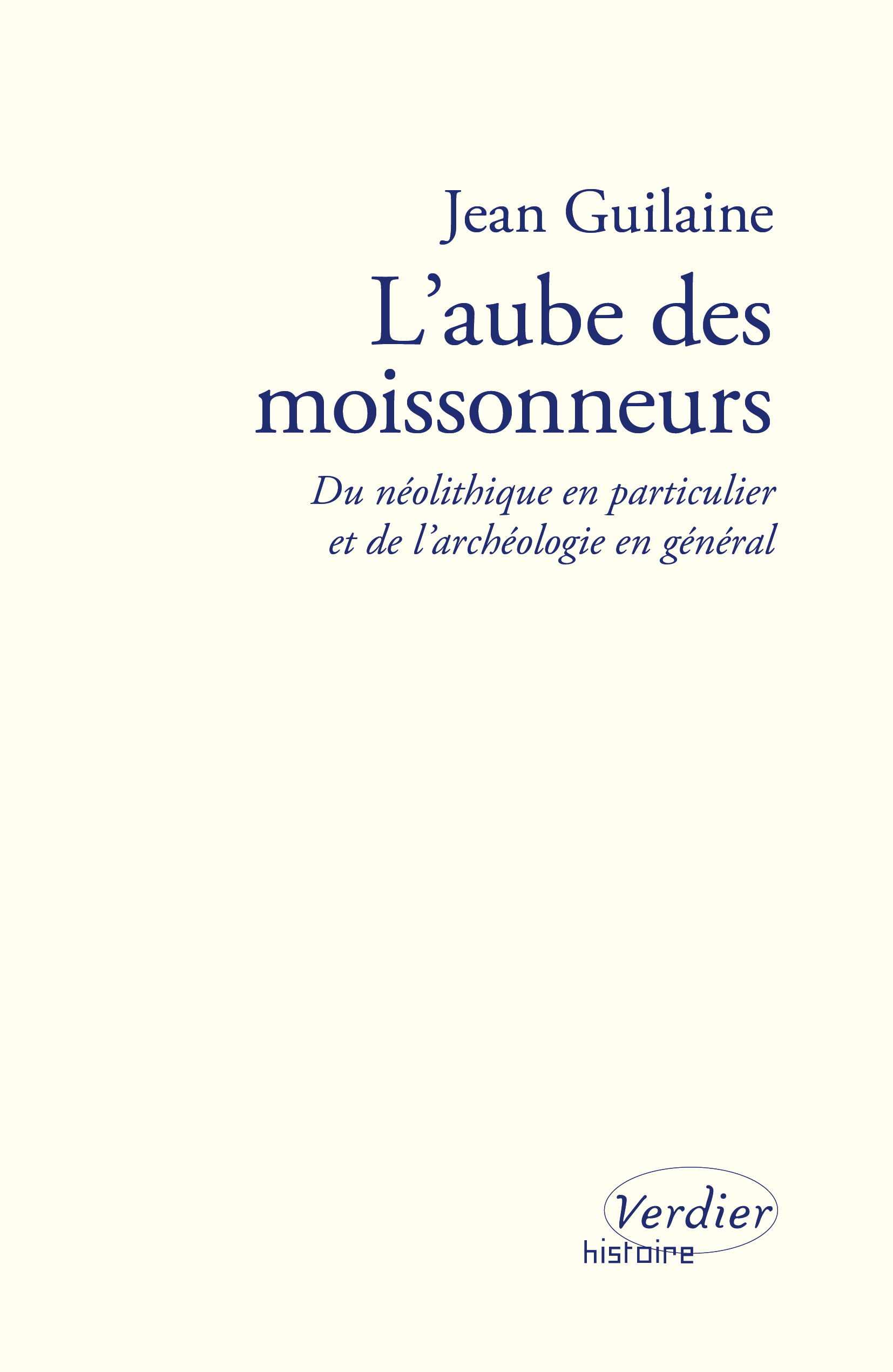 Jean Guilaine

L’aube des moissonneurs

Du néolithique en particulier et de l’archéologie en général

Verdier
histoire